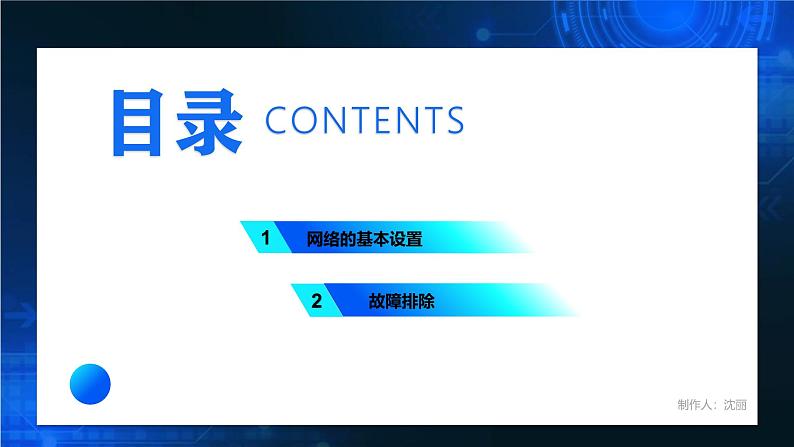 目录 CONTENTS

1 网络的基本设置

2 故障排除

制作人：沈丽